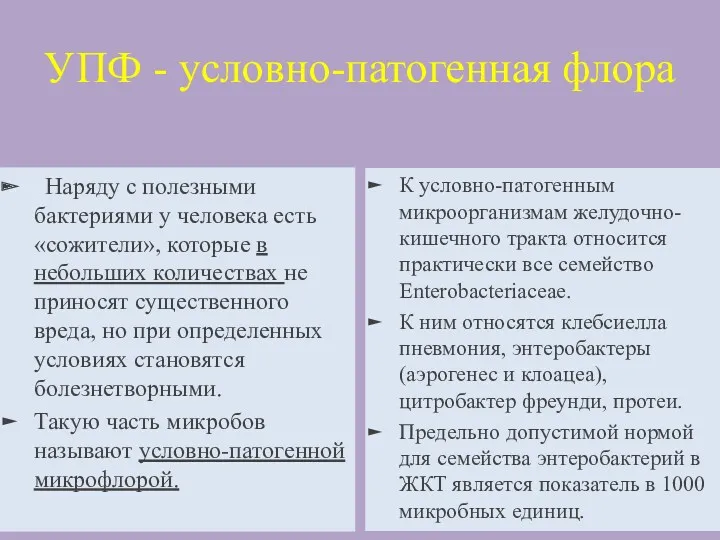 УПФ - условно-патогенная флора

Наряду с полезными бактериями у человека есть «сожители», которые в небольших количествах не приносят существенного вреда, но при определенных условиях становятся болезнетворными.

Такую часть микробов называют условно-патогенной микрофлорой.

К условно-патогенным микроорганизмам желудочно-кишечного тракта относится практически все семейство Enterobacteriaceae.

К ним относятся клебсиелла пневмония, энтеробактеры (аэрогенес и клоацеа), цитробактер фреунди, протеи.

Предельно допустимой нормой для семейства энтеробактерий в ЖКТ является показатель в 1000 микробных единиц.